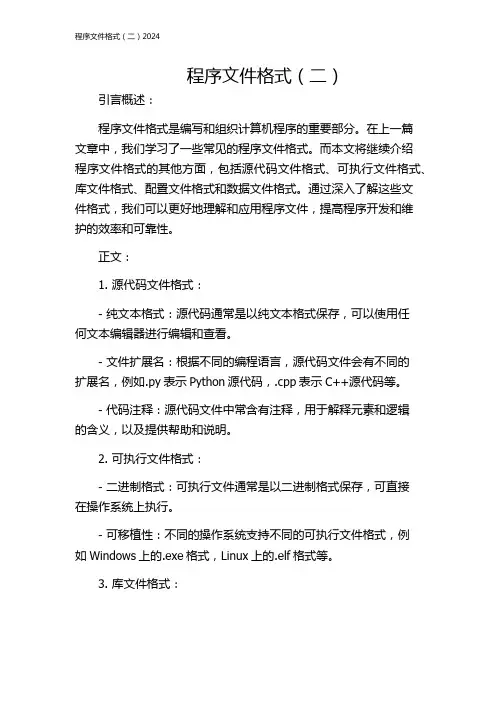 程序文件格式（二）2024

程序文件格式（二）

引言概述：

程序文件格式是编写和组织计算机程序的重要部分。在上一篇文章中，我们学习了一些常见的程序文件格式。而本文将继续介绍程序文件格式的其他方面，包括源代码文件格式、可执行文件格式、库文件格式、配置文件格式和数据文件格式。通过深入了解这些文件格式，我们可以更好地理解和应用程序文件，提高程序开发和维护的效率和可靠性。

正文：

1. 源代码文件格式：

- 纯文本格式：源代码通常是以纯文本格式保存，可以使用任何文本编辑器进行编辑和查看。

- 文件扩展名：根据不同的编程语言，源代码文件会有不同的扩展名，例如.py 表示 Python 源代码，.cpp 表示 C++源代码等。

- 代码注释：源代码文件中常含有注释，用于解释元素和逻辑的含义，以及提供帮助和说明。

2. 可执行文件格式：

- 二进制格式：可执行文件通常是以二进制格式保存，可直接在操作系统上执行。

- 可移植性：不同的操作系统支持不同的可执行文件格式，例如 Windows 上的.exe 格式，Linux 上的.elf 格式等。

3. 库文件格式：